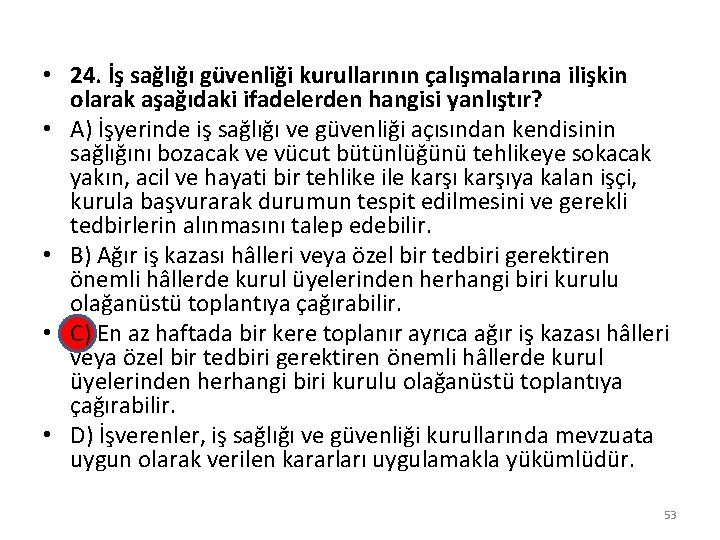 • 24. İş sağlığı güvenliği kurullarının çalışmalarına ilişkin olarak aşağıdaki ifadelerden hangisi yanlıştır?

• A) İşyerinde iş sağlığı ve güvenliği açısından kendisinin sağlığını bozacak ve vücut bütünlüğünü tehlikeye sokacak yakın, acil ve hayati bir tehlike ile karşı karşıya kalan işçi, kurula başvurarak durumun tespit edilmesini ve gerekli tedbirlerin alınmasını talep edebilir.

• B) Ağır iş kazası hâlleri veya özel bir tedbiri gerektiren önemli hâllerde kurul üyelerinden herhangi biri kurulu olağanüstü toplantıya çağırabilir.

• C) En az haftada bir kere toplanır ayrıca ağır iş kazası hâlleri veya özel bir tedbiri gerektiren önemli hâllerde kurul üyelerinden herhangi biri kurulu olağanüstü toplantıya çağırabilir.

• D) İşverenler, iş sağlığı ve güvenliği kurullarında mevzuata uygun olarak verilen kararları uygulamakla yükümlüdür.

53